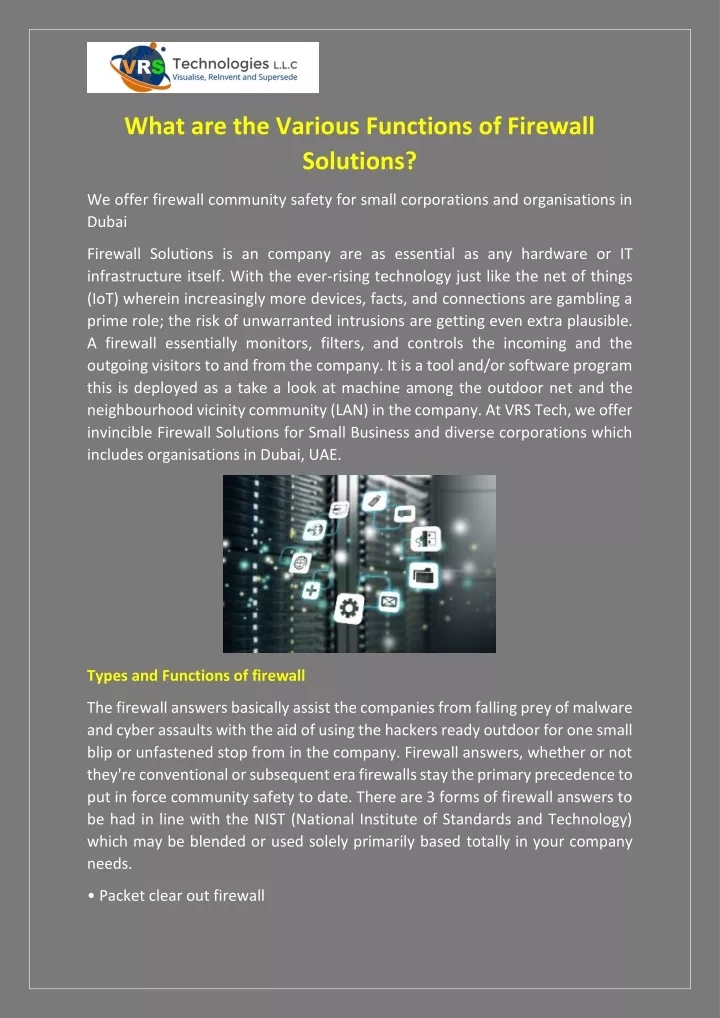 VRS Technologies L.L.C
Visualise, ReInvent and Supersede

What are the Various Functions of Firewall Solutions?

We offer firewall community safety for small corporations and organisations in Dubai

Firewall Solutions is an company are as essential as any hardware or IT infrastructure itself. With the ever-rising technology just like the net of things (IoT) wherein increasingly more devices, facts, and connections are gambling a prime role; the risk of unwarranted intrusions are getting even extra plausible. A firewall essentially monitors, filters, and controls the incoming and the outgoing visitors to and from the company. It is a tool and/or software program this is deployed as a take a look at machine among the outdoor net and the neighbourhood vicinity community (LAN) in the company. At VRS Tech, we offer invincible Firewall Solutions for Small Business and diverse corporations which includes organisations in Dubai, UAE.

Types and Functions of firewall

The firewall answers basically assist the companies from falling prey of malware and cyber assaults with the aid of using the hackers ready outdoor for one small blip or unfastened stop from in the company. Firewall answers, whether or not they're conventional or subsequent era firewalls stay the primary precedence to put in force community safety to date. There are 3 forms of firewall answers to be had in line with the NIST (National Institute of Standards and Technology) which may be blended or used solely primarily based totally in your company needs.

• Packet clear out firewall